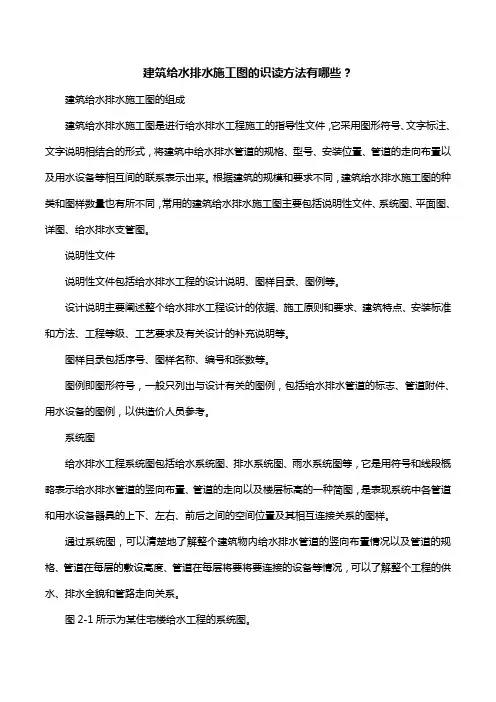 建筑给水排水施工图的识读方法有哪些？

建筑给水排水施工图的组成

建筑给水排水施工图是进行给水排水工程施工的指导性文件，它采用图形符号、文字标注、文字说明相结合的形式，将建筑中给水排水管道的规格、型号、安装位置、管道的走向布置以及用水设备等相互间的联系表示出来。根据建筑的规模和要求不同，建筑给水排水施工图的种类和图样数量也有所不同，常用的建筑给水排水施工图主要包括说明性文件、系统图、平面图、详图、给水排水支管图。

说明性文件

说明性文件包括给水排水工程的设计说明、图样目录、图例等。

设计说明主要阐述整个给水排水工程设计的依据、施工原则和要求、建筑特点、安装标准和方法、工程等级、工艺要求及有关设计的补充说明等。

图样目录包括序号、图样名称、编号和张数等。

图例即图形符号，一般只列出与设计有关的图例，包括给水排水管道的标志、管道附件、用水设备的图例，以供造价人员参考。

系统图

给水排水工程系统图包括给水系统图、排水系统图、雨水系统图等，它是用符号和线段概略表示给水排水管道的竖向布置、管道的走向以及楼层标高的一种简图，是表现系统中各管道和用水设备器具的上下、左右、前后之间的空间位置及其相互连接关系的图样。

通过系统图，可以清楚地了解整个建筑物内给水排水管道的竖向布置情况以及管道的规格、管道在每层的敷设高度、管道在每层将要将要连接的设备等情况，可以了解整个工程的供水、排水全貌和管路走向关系。

图 2-1 所示为某住宅楼给水工程的系统图。